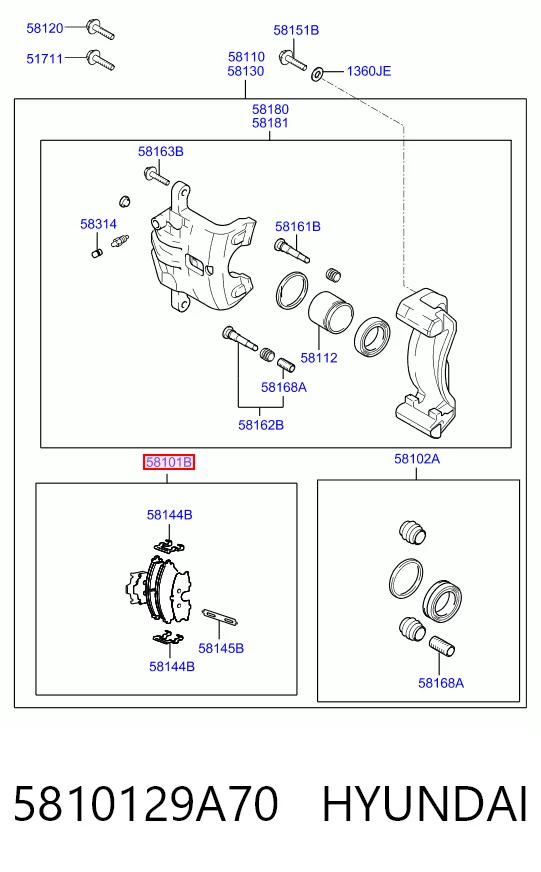 58120
51711
58151B
58110
58130
1360JE
58180
58181
58163B
58314
58161B
58112
58168A
58162B
58101B
58102A
58144B
58145B
58144B
58168A

5810129A70 HYUNDAI